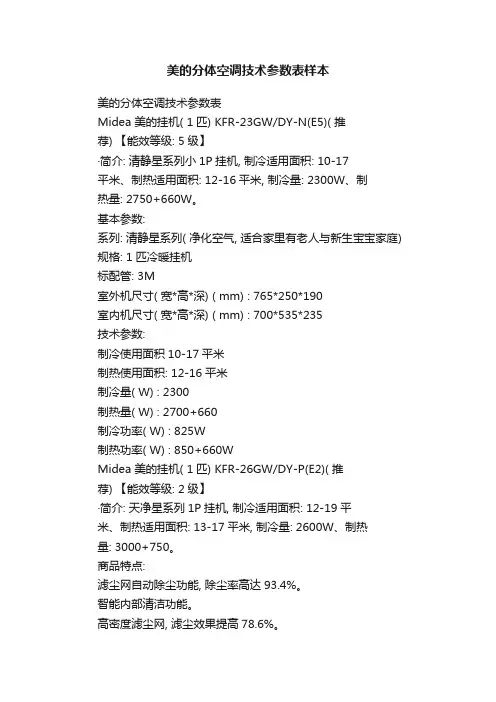 美的分体空调技术参数表样本

美的分体空调技术参数表
Midea 美的挂机( 1 匹) KFR-23GW/DY-N(E5)( 推荐) 【能效等级: 5 级】
·简介: 清静星系列小 1P 挂机, 制冷适用面积: 10-17 平米、制热适用面积: 12-16 平米, 制冷量: 2300W、制热量: 2750+660W。
基本参数:
系列: 清静星系列( 净化空气, 适合家里有老人与新生宝宝家庭)
规格: 1 匹冷暖挂机
标配管: 3M
室外机尺寸( 宽*高*深) ( mm) : 765*250*190
室内机尺寸( 宽*高*深) ( mm) : 700*535*235
技术参数:
制冷使用面积 10-17 平米
制热使用面积: 12-16 平米
制冷量( W) : 2300
制热量( W) : 2700+660
制冷功率( W) : 825W
制热功率( W) : 850+660W
Midea 美的挂机( 1 匹) KFR-26GW/DY-P(E2)( 推荐) 【能效等级: 2 级】
·简介: 天净星系列 1P 挂机, 制冷适用面积: 12-19 平米、制热适用面积: 13-17 平米, 制冷量: 2600W、制热量: 3000+750。
商品特点:
滤尘网自动除尘功能, 除尘率高达 93.4%。
智能内部清洁功能。
高密度滤尘网, 滤尘效果提高 78.6%。